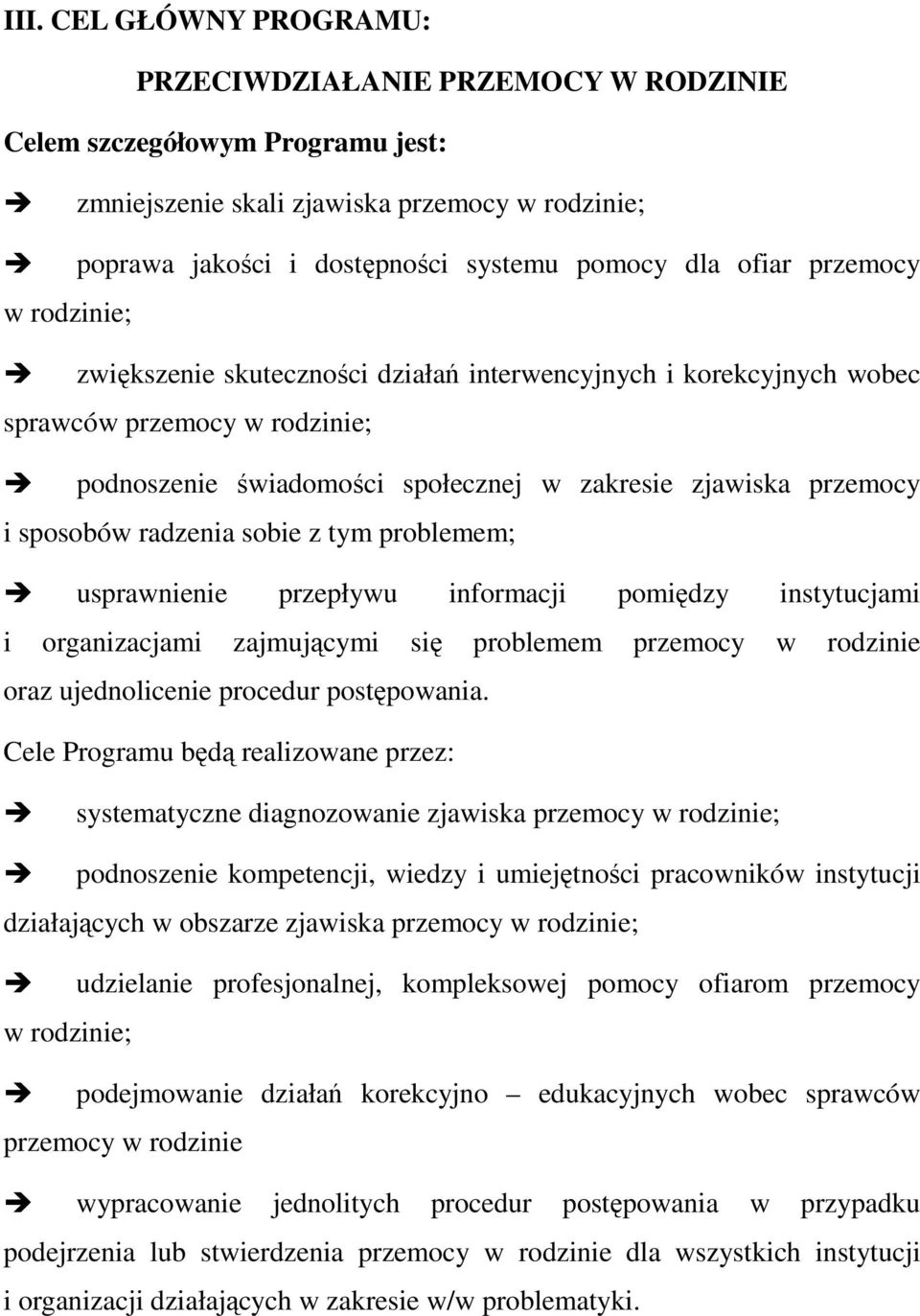 III. CEL GŁÓWNY PROGRAMU:

PRZECIWDZIAŁANIE PRZEMOCY W RODZINIE

Celem szczegółowym Programu jest:

➔ zmniejszenie skali zjawiska przemocy w rodzinie;

➔ poprawa jakości i dostępności systemu pomocy dla ofiar przemocy w rodzinie;

➔ zwiększenie skuteczności działań interwencyjnych i korekcyjnych wobec sprawców przemocy w rodzinie;

➔ podnoszenie świadomości społecznej w zakresie zjawiska przemocy i sposobów radzenia sobie z tym problemem;

➔ usprawnienie przepływu informacji pomiędzy instytucjami i organizacjami zajmującymi się problemem przemocy w rodzinie oraz ujednolicenie procedur postępowania.

Cele Programu będą realizowane przez:

➔ systematyczne diagnozowanie zjawiska przemocy w rodzinie;

➔ podnoszenie kompetencji, wiedzy i umiejętności pracowników instytucji działających w obszarze zjawiska przemocy w rodzinie;

➔ udzielanie profesjonalnej, kompleksowej pomocy ofiarom przemocy w rodzinie;

➔ podejmowanie działań korekcyjno – edukacyjnych wobec sprawców przemocy w rodzinie

➔ wypracowanie jednolitych procedur postępowania w przypadku podejrzenia lub stwierdzenia przemocy w rodzinie dla wszystkich instytucji i organizacji działających w zakresie w/w problematyki.